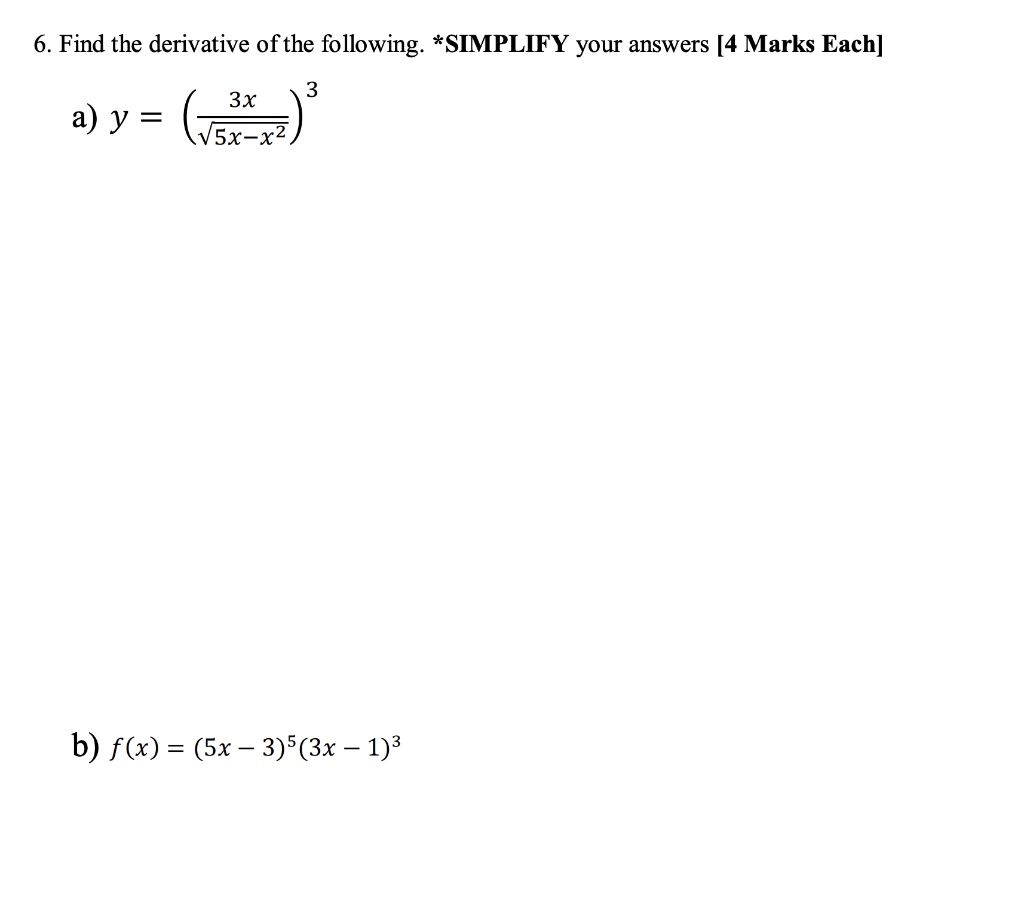 6. Find the derivative of the following. *SIMPLIFY your answers [4 Marks Each]

a) $y = \left(\frac{3x}{\sqrt{5x-x^2}}\right)^3$

b) $f(x) = (5x-3)^5(3x-1)^3$